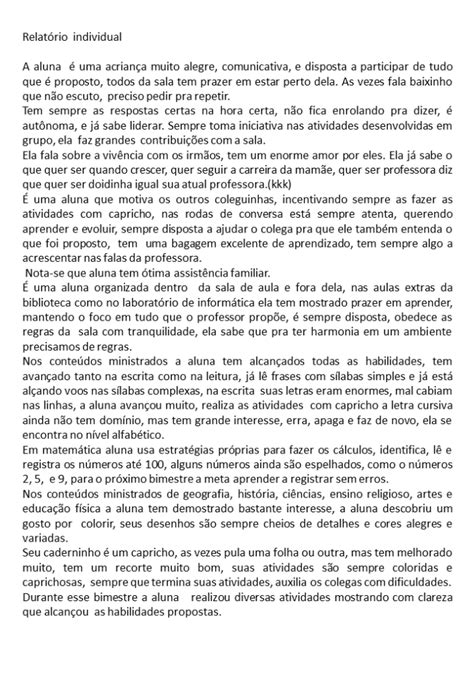 Relatório individual

A aluna é uma acriança muito alegre, comunicativa, e disposta a participar de tudo que é proposto, todos da sala tem prazer em estar perto dela. As vezes fala baixinho que não escuto, preciso pedir pra repetir.
Tem sempre as respostas certas na hora certa, não fica enrolando pra dizer, é autônoma, e já sabe liderar. Sempre toma iniciativa nas atividades desenvolvidas em grupo, ela faz grandes contribuições com a sala.
Ela fala sobre a vivência com os irmãos, tem um enorme amor por eles. Ela já sabe o que quer ser quando crescer, quer seguir a carreira da mamãe, quer ser professora diz que quer ser doidinha igual sua atual professora.(kkk)
É uma aluna que motiva os outros coleguinhas, incentivando sempre as fazer as atividades com capricho, nas rodas de conversa está sempre atenta, querendo aprender e evoluir, sempre disposta a ajudar o colega pra que ele também entenda o que foi proposto, tem uma bagagem excelente de aprendizado, tem sempre algo a acrescentar nas falas da professora.
Nota-se que aluna tem ótima assistência familiar.
É uma aluna organizada dentro da sala de aula e fora dela, nas aulas extras da biblioteca como no laboratório de informática ela tem mostrado prazer em aprender, mantendo o foco em tudo que o professor propõe, é sempre disposta, obedece as regras da sala com tranquilidade, ela sabe que pra ter harmonia em um ambiente precisamos de regras.
Nos conteúdos ministrados a aluna tem alcançados todas as habilidades, tem avançado tanto na escrita como na leitura, já lê frases com sílabas simples e já está alçando voos nas sílabas complexas, na escrita suas letras eram enormes, mal cabiam nas linhas, a aluna avançou muito, realiza as atividades com capricho a letra cursiva ainda não tem domínio, mas tem grande interesse, erra, apaga e faz de novo, ela se encontra no nível alfabético.
Em matemática aluna usa estratégias próprias para fazer os cálculos, identifica, lê e registra os números até 100, alguns números ainda são espelhados, como o números 2, 5, e 9, para o próximo bimestre a meta aprender a registrar sem erros.
Nos conteúdos ministrados de geografia, história, ciências, ensino religioso, artes e educação física a aluna tem demostrado bastante interesse, a aluna descobriu um gosto por colorir, seus desenhos são sempre cheios de detalhes e cores alegres e variadas.
Seu caderninho é um capricho, as vezes pula uma folha ou outra, mas tem melhorado muito, tem um recorte muito bom, suas atividades são sempre coloridas e caprichosas, sempre que termina suas atividades, auxilia os colegas com dificuldades.
Durante esse bimestre a aluna realizou diversas atividades mostrando com clareza que alcançou as habilidades propostas.